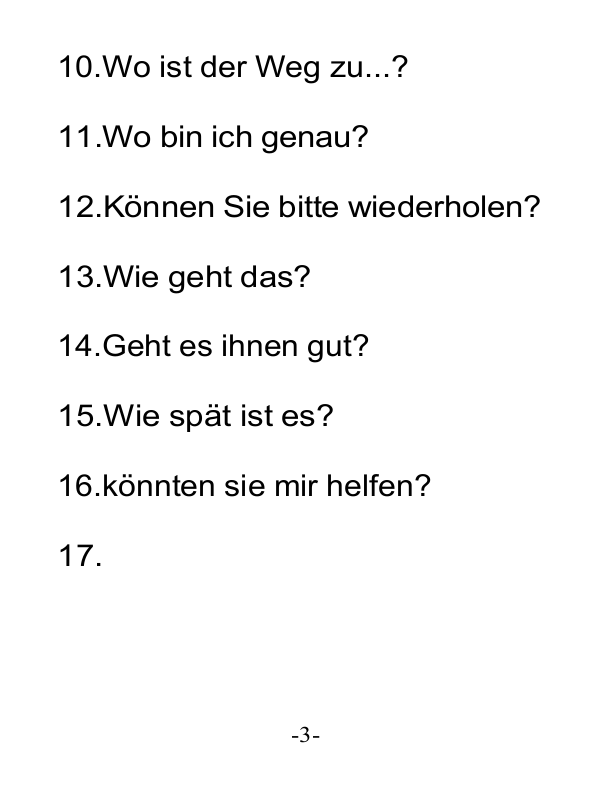 10.Wo ist der Weg zu...?

11.Wo bin ich genau?

12.Können Sie bitte wiederholen?

13.Wie geht das?

14.Geht es ihnen gut?

15.Wie spät ist es?

16.könnten sie mir helfen?

17.

-3-